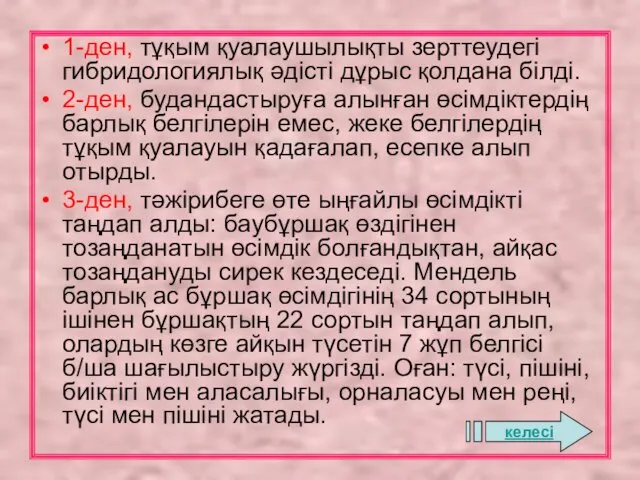 • 1-ден, тұқым қуалаушылықты зерттеудегі гибридологиялық әдісті дұрыс қолдана білді.

• 2-ден, будандастыруға алынған өсімдіктердің барлық белгілерін емес, жеке белгілердің тұқым қуалауын қадағалап, есепке алып отырды.

• 3-ден, тәжірибеге өте ыңғайлы өсімдікті таңдап алды: баубұршақ өздігінен тозаңданатын өсімдік болғандықтан, айқас тозаңдануды сирек кездеседі. Мендель барлық ас бұршақ өсімдігінің 34 сортының ішінен бұршақтың 22 сортын таңдап алып, олардың көзге айқын түсетін 7 жұп белгісі б/ша шағылыстыру жүргізді. Оған: түсі, пішіні, биіктігі мен аласалығы, орналасуы мен реңі, түсі мен пішіні жатады.

келесі